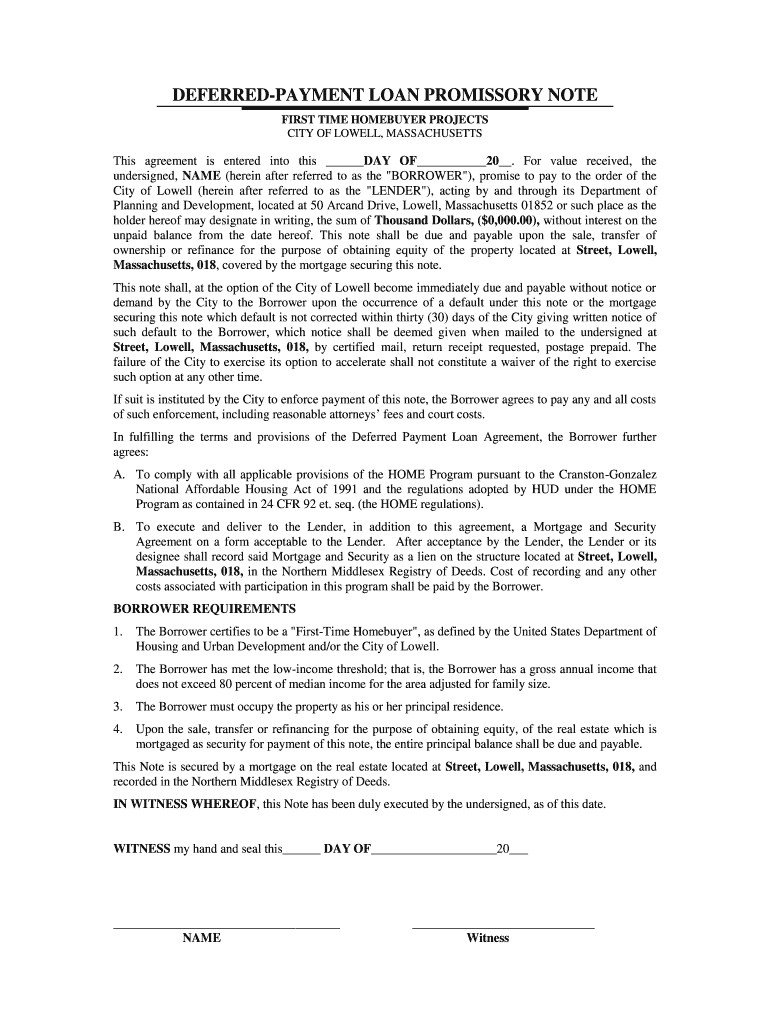 DEFERRED-PAYMENT LOAN PROMISSORY NOTE

FIRST TIME HOMEBUYER PROJECTS
CITY OF LOWELL, MASSACHUSETTS

This agreement is entered into this ______DAY OF___________20__. For value received, the undersigned, NAME (herein after referred to as the "BORROWER"), promise to pay to the order of the City of Lowell (herein after referred to as the "LENDER"), acting by and through its Department of Planning and Development, located at 50 Arcand Drive, Lowell, Massachusetts 01852 or such place as the holder hereof may designate in writing, the sum of Thousand Dollars, ($0,000.00), without interest on the unpaid balance from the date hereof. This note shall be due and payable upon the sale, transfer of ownership or refinance for the purpose of obtaining equity of the property located at Street, Lowell, Massachusetts, 018, covered by the mortgage securing this note.

This note shall, at the option of the City of Lowell become immediately due and payable without notice or demand by the City to the Borrower upon the occurrence of a default under this note or the mortgage securing this note which default is not corrected within thirty (30) days of the City giving written notice of such default to the Borrower, which notice shall be deemed given when mailed to the undersigned at Street, Lowell, Massachusetts, 018, by certified mail, return receipt requested, postage prepaid. The failure of the City to exercise its option to accelerate shall not constitute a waiver of the right to exercise such option at any other time.

If suit is instituted by the City to enforce payment of this note, the Borrower agrees to pay any and all costs of such enforcement, including reasonable attorneys' fees and court costs.

In fulfilling the terms and provisions of the Deferred Payment Loan Agreement, the Borrower further agrees:

A. To comply with all applicable provisions of the HOME Program pursuant to the Cranston-Gonzalez National Affordable Housing Act of 1991 and the regulations adopted by HUD under the HOME Program as contained in 24 CFR 92 et. seq. (the HOME regulations).

B. To execute and deliver to the Lender, in addition to this agreement, a Mortgage and Security Agreement on a form acceptable to the Lender. After acceptance by the Lender, the Lender or its designee shall record said Mortgage and Security as a lien on the structure located at Street, Lowell, Massachusetts, 018, in the Northern Middlesex Registry of Deeds. Cost of recording and any other costs associated with participation in this program shall be paid by the Borrower.

BORROWER REQUIREMENTS

1. The Borrower certifies to be a "First-Time Homebuyer", as defined by the United States Department of Housing and Urban Development and/or the City of Lowell.

2. The Borrower has met the low-income threshold; that is, the Borrower has a gross annual income that does not exceed 80 percent of median income for the area adjusted for family size.

3. The Borrower must occupy the property as his or her principal residence.

4. Upon the sale, transfer or refinancing for the purpose of obtaining equity, of the real estate which is mortgaged as security for payment of this note, the entire principal balance shall be due and payable.

This Note is secured by a mortgage on the real estate located at Street, Lowell, Massachusetts, 018, and recorded in the Northern Middlesex Registry of Deeds.

IN WITNESS WHEREOF, this Note has been duly executed by the undersigned, as of this date.

WITNESS my hand and seal this______ DAY OF____________________20___

NAME

Witness